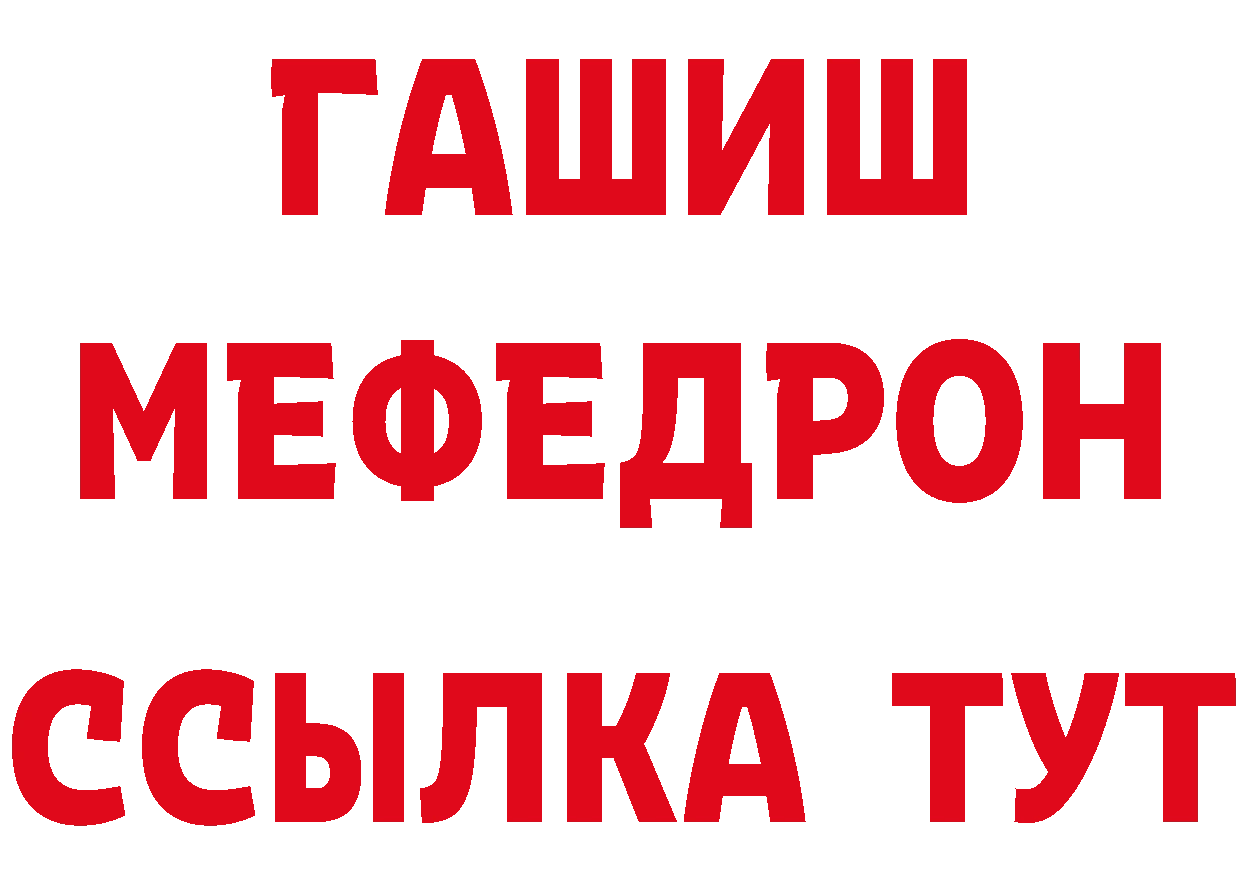 ГАШИШ
МЕФЕДРОН
ССЫЛКА ТУТ